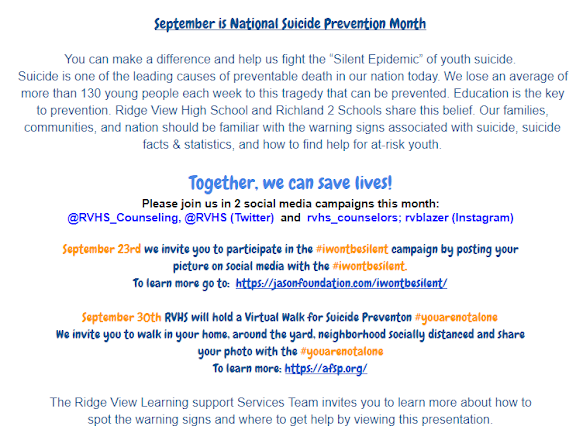 September is National Suicide Prevention Month

You can make a difference and help us fight the "Silent Epidemic" of youth suicide. Suicide is one of the leading causes of preventable death in our nation today. We lose an average of more than 130 young people each week to this tragedy that can be prevented. Education is the key to prevention. Ridge View High School and Richland 2 Schools share this belief. Our families, communities, and nation should be familiar with the warning signs associated with suicide, suicide facts & statistics, and how to find help for at-risk youth.

Together, we can save lives!

Please join us in 2 social media campaigns this month:
@RVHS_Counseling, @RVHS (Twitter) and rvhs_counselors; rvblazer (Instagram)

September 23rd we invite you to participate in the #iwontbesilent campaign by posting your picture on social media with the #iwontbesilent.
To learn more go to: https://jasonfoundation.com/iwontbesilent/

September 30th RVHS will hold a Virtual Walk for Suicide Preventon #youarenotalone
We invite you to walk in your home, around the yard, neighborhood socially distanced and share your photo with the #youarenotalone
To learn more: https://afsp.org/

The Ridge View Learning support Services Team invites you to learn more about how to spot the warning signs and where to get help by viewing this presentation.